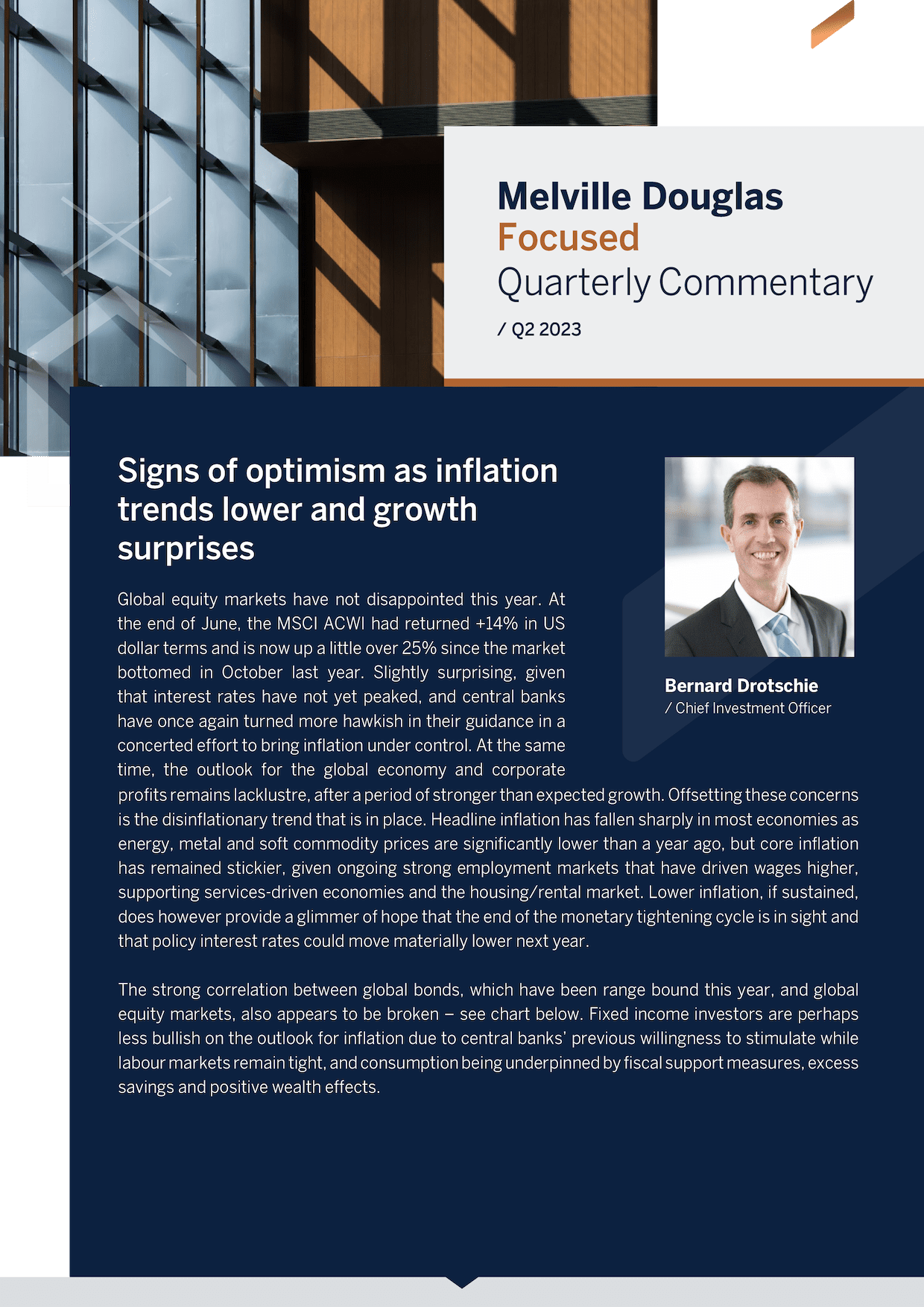 Melville Douglas
Focused
Quarterly Commentary
/ Q2 2023

Signs of optimism as inflation trends lower and growth surprises

Bernard Drotschie
/ Chief Investment Officer

Global equity markets have not disappointed this year. At the end of June, the MSCI ACWI had returned +14% in US dollar terms and is now up a little over 25% since the market bottomed in October last year. Slightly surprising, given that interest rates have not yet peaked, and central banks have once again turned more hawkish in their guidance in a concerted effort to bring inflation under control. At the same time, the outlook for the global economy and corporate profits remains lacklustre, after a period of stronger than expected growth. Offsetting these concerns is the disinflationary trend that is in place. Headline inflation has fallen sharply in most economies as energy, metal and soft commodity prices are significantly lower than a year ago, but core inflation has remained stickier, given ongoing strong employment markets that have driven wages higher, supporting services-driven economies and the housing/rental market. Lower inflation, if sustained, does however provide a glimmer of hope that the end of the monetary tightening cycle is in sight and that policy interest rates could move materially lower next year.

The strong correlation between global bonds, which have been range bound this year, and global equity markets, also appears to be broken – see chart below. Fixed income investors are perhaps less bullish on the outlook for inflation due to central banks' previous willingness to stimulate while labour markets remain tight, and consumption being underpinned by fiscal support measures, excess savings and positive wealth effects.